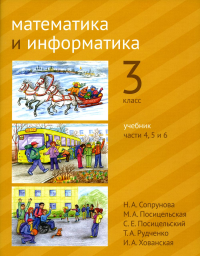 математика
и информатика

3
класс

учебник
части 4, 5 и 6

Н. А. Сопрунова
М. А. Посицельская
С. Е. Посицельский
Т. А. Рудченко
И. А. Хованская